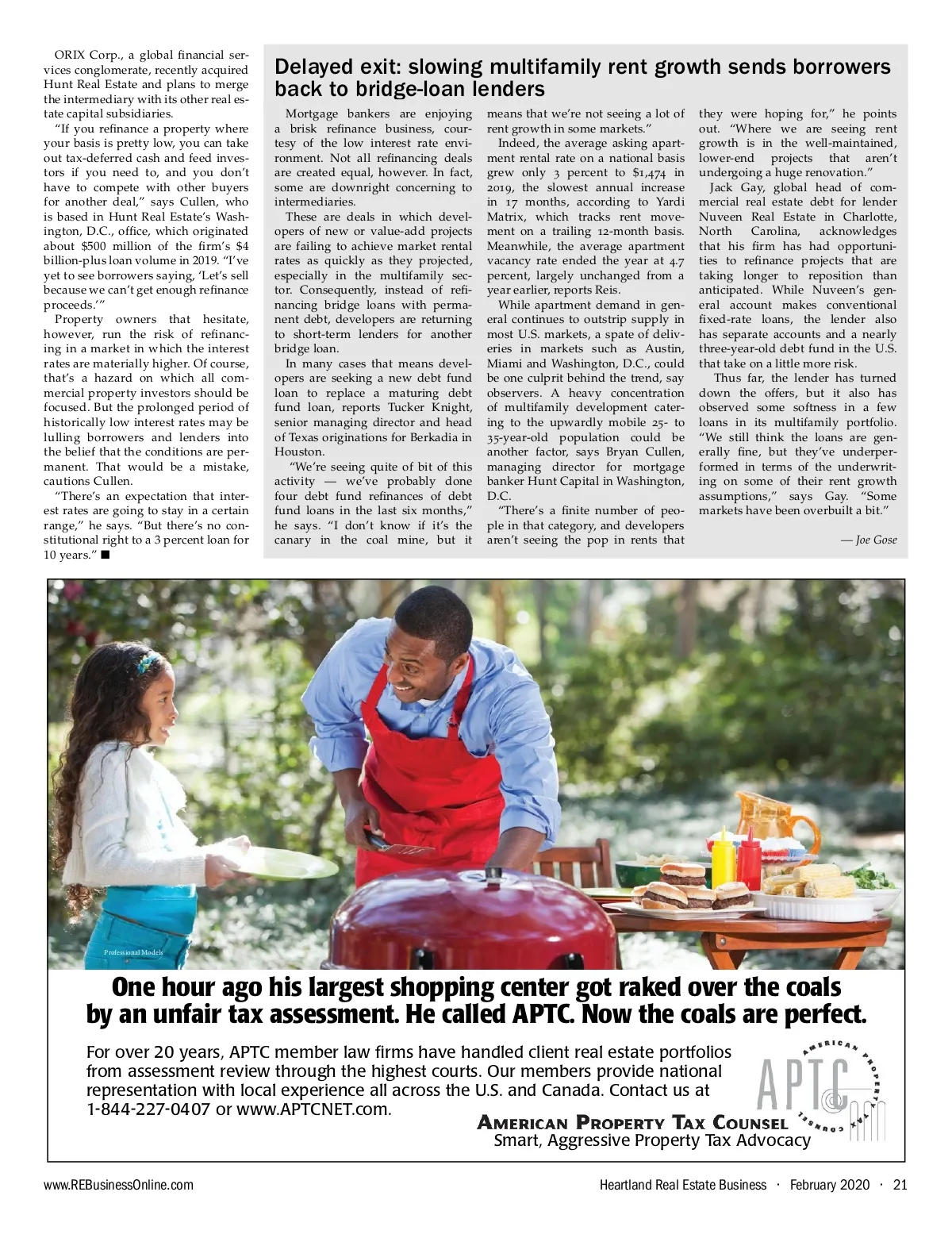 ORIX Corp., a global financial services conglomerate, recently acquired Hunt Real Estate and plans to merge the intermediary with its other real estate capital subsidiaries.

"If you refinance a property where your basis is pretty low, you can take out tax-deferred cash and feed investors if you need to, and you don't have to compete with other buyers for another deal," says Cullen, who is based in Hunt Real Estate's Washington, D.C., office, which originated about $500 million of the firm's $4 billion-plus loan volume in 2019. "I've yet to see borrowers saying, 'Let's sell because we can't get enough refinance proceeds.'"

Property owners that hesitate, however, run the risk of refinancing in a market in which the interest rates are materially higher. Of course, that's a hazard on which all commercial property investors should be focused. But the prolonged period of historically low interest rates may be lulling borrowers and lenders into the belief that the conditions are permanent. That would be a mistake, cautions Cullen.

"There's an expectation that interest rates are going to stay in a certain range," he says. "But there's no constitutional right to a 3 percent loan for 10 years." ■

Delayed exit: slowing multifamily rent growth sends borrowers back to bridge-loan lenders

Mortgage bankers are enjoying a brisk refinance business, courtesy of the low interest rate environment. Not all refinancing deals are created equal, however. In fact, some are downright concerning to intermediaries.

These are deals in which developers of new or value-add projects are failing to achieve market rental rates as quickly as they projected, especially in the multifamily sector. Consequently, instead of refinancing bridge loans with permanent debt, developers are returning to short-term lenders for another bridge loan.

In many cases that means developers are seeking a new debt fund loan to replace a maturing debt fund loan, reports Tucker Knight, senior managing director and head of Texas originations for Berkadia in Houston.

"We're seeing quite of bit of this activity — we've probably done four debt fund refinances of debt fund loans in the last six months," he says. "I don't know if it's the canary in the coal mine, but it means that we're not seeing a lot of rent growth in some markets."

Indeed, the average asking apartment rental rate on a national basis grew only 3 percent to $1,474 in 2019, the slowest annual increase in 17 months, according to Yardi Matrix, which tracks rent movement on a trailing 12-month basis. Meanwhile, the average apartment vacancy rate ended the year at 4.7 percent, largely unchanged from a year earlier, reports Reis.

While apartment demand in general continues to outstrip supply in most U.S. markets, a spate of deliveries in markets such as Austin, Miami and Washington, D.C., could be one culprit behind the trend, say observers. A heavy concentration of multifamily development catering to the upwardly mobile 25- to 35-year-old population could be another factor, says Bryan Cullen, managing director for mortgage banker Hunt Capital in Washington, D.C.

"There's a finite number of people in that category, and developers aren't seeing the pop in rents that they were hoping for," he points out. "Where we are seeing rent growth is in the well-maintained, lower-end projects that aren't undergoing a huge renovation."

Jack Gay, global head of commercial real estate debt for lender Nuveen Real Estate in Charlotte, North Carolina, acknowledges that his firm has had opportunities to refinance projects that are taking longer to reposition than anticipated. While Nuveen's general account makes conventional fixed-rate loans, the lender also has separate accounts and a nearly three-year-old debt fund in the U.S. that take on a little more risk.

Thus far, the lender has turned down the offers, but it also has observed some softness in a few loans in its multifamily portfolio. "We still think the loans are generally fine, but they've underperformed in terms of the underwriting on some of their rent growth assumptions," says Gay. "Some markets have been overbuilt a bit."

— Joe Gose

Professional Models

One hour ago his largest shopping center got raked over the coals by an unfair tax assessment. He called APTC. Now the coals are perfect.

For over 20 years, APTC member law firms have handled client real estate portfolios from assessment review through the highest courts. Our members provide national representation with local experience all across the U.S. and Canada. Contact us at 1-844-227-0407 or www.APTCNET.com.

APTC AMERICAN PROPERTY TAX COUNSEL
AMERICAN PROPERTY TAX COUNSEL
Smart, Aggressive Property Tax Advocacy

www.REBusinessOnline.com Heartland Real Estate Business · February 2020 · 21